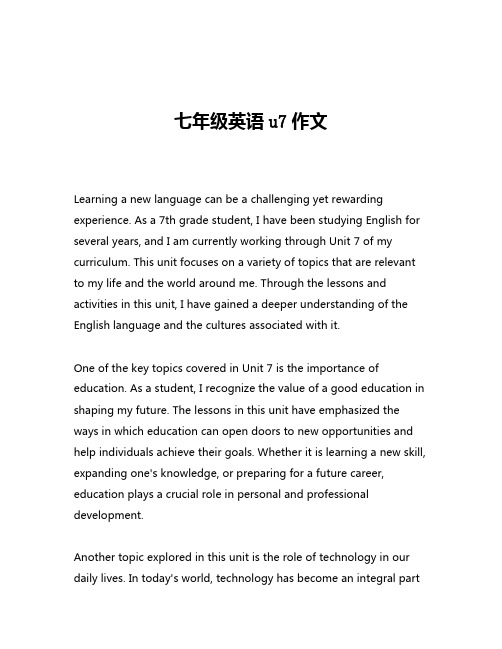 七年级英语 u7 作文

Learning a new language can be a challenging yet rewarding experience. As a 7th grade student, I have been studying English for several years, and I am currently working through Unit 7 of my curriculum. This unit focuses on a variety of topics that are relevant to my life and the world around me. Through the lessons and activities in this unit, I have gained a deeper understanding of the English language and the cultures associated with it.

One of the key topics covered in Unit 7 is the importance of education. As a student, I recognize the value of a good education in shaping my future. The lessons in this unit have emphasized the ways in which education can open doors to new opportunities and help individuals achieve their goals. Whether it is learning a new skill, expanding one's knowledge, or preparing for a future career, education plays a crucial role in personal and professional development.

Another topic explored in this unit is the role of technology in our daily lives. In today's world, technology has become an integral part